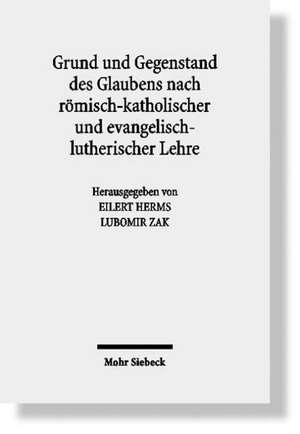 Grund und Gegenstand des Glaubens nach römisch-katholischer und evangelisch-lutherischer Lehre

Herausgegeben von
EILERT HERMS
LUBOMIR ZAK

Mohr Siebeck